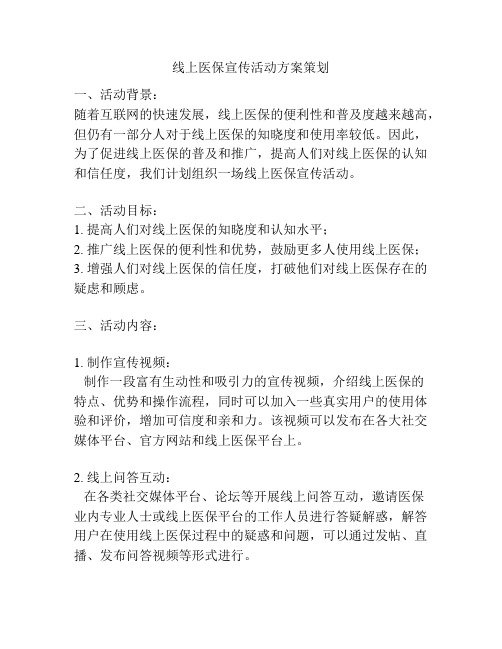 线上医保宣传活动方案策划

一、活动背景：
随着互联网的快速发展，线上医保的便利性和普及度越来越高，但仍有一部分人对于线上医保的知晓度和使用率较低。因此，为了促进线上医保的普及和推广，提高人们对线上医保的认知和信任度，我们计划组织一场线上医保宣传活动。

二、活动目标：
1. 提高人们对线上医保的知晓度和认知水平；
2. 推广线上医保的便利性和优势，鼓励更多人使用线上医保；
3. 增强人们对线上医保的信任度，打破他们对线上医保存在的疑虑和顾虑。

三、活动内容：

1. 制作宣传视频：
制作一段富有生动性和吸引力的宣传视频，介绍线上医保的特点、优势和操作流程，同时可以加入一些真实用户的使用体验和评价，增加可信度和亲和力。该视频可以发布在各大社交媒体平台、官方网站和线上医保平台上。

2. 线上问答互动：
在各类社交媒体平台、论坛等开展线上问答互动，邀请医保业内专业人士或线上医保平台的工作人员进行答疑解惑，解答用户在使用线上医保过程中的疑惑和问题，可以通过发帖、直播、发布问答视频等形式进行。